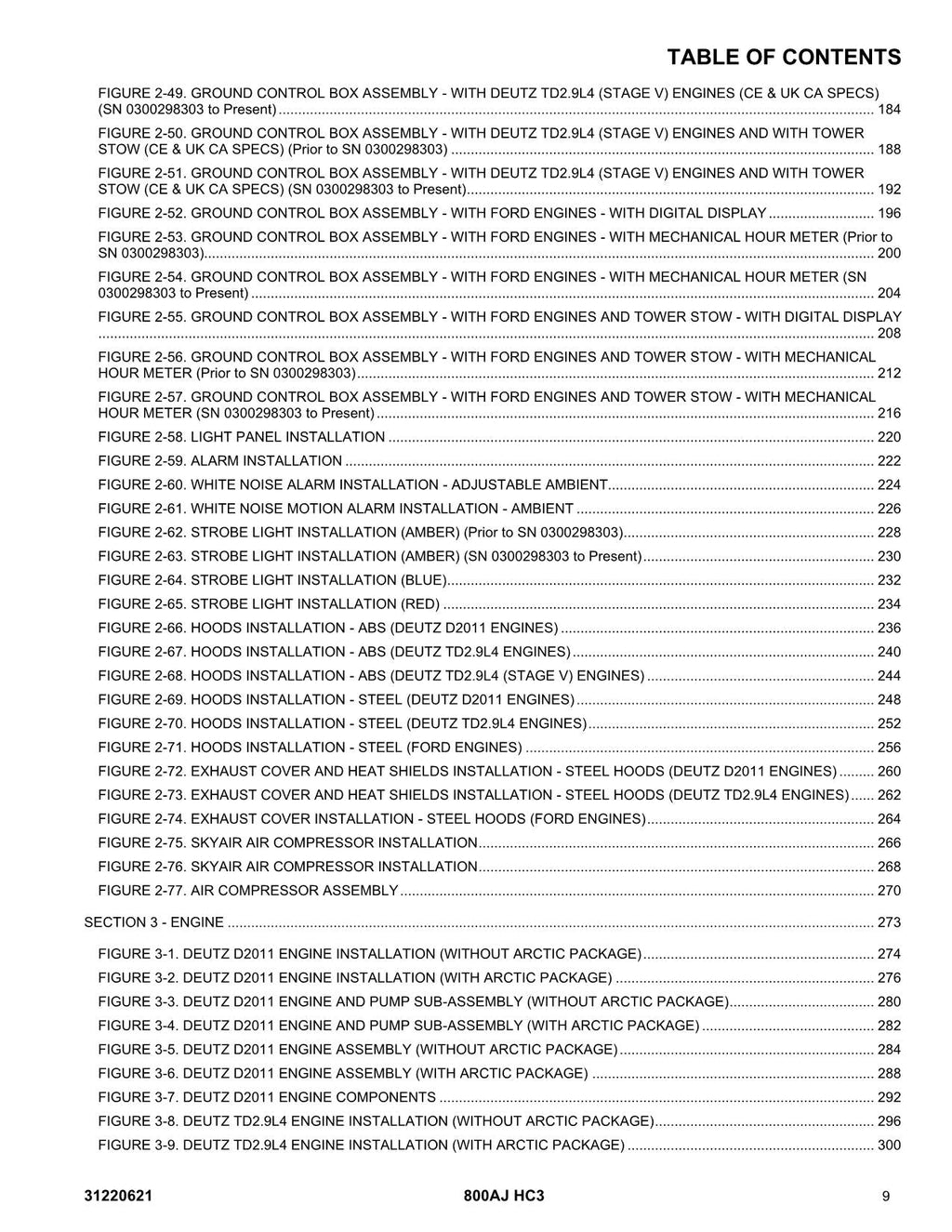 TABLE OF CONTENTS

FIGURE 2-49. GROUND CONTROL BOX ASSEMBLY - WITH DEUTZ TD2.9L4 (STAGE V) ENGINES (CE & UK CA SPECS) (SN 0300298303 to Present) 184

FIGURE 2-50. GROUND CONTROL BOX ASSEMBLY - WITH DEUTZ TD2.9L4 (STAGE V) ENGINES AND WITH TOWER STOW (CE & UK CA SPECS) (Prior to SN 0300298303) 188

FIGURE 2-51. GROUND CONTROL BOX ASSEMBLY - WITH DEUTZ TD2.9L4 (STAGE V) ENGINES AND WITH TOWER STOW (CE & UK CA SPECS) (SN 0300298303 to Present) 192

FIGURE 2-52. GROUND CONTROL BOX ASSEMBLY - WITH FORD ENGINES - WITH DIGITAL DISPLAY 196

FIGURE 2-53. GROUND CONTROL BOX ASSEMBLY - WITH FORD ENGINES - WITH MECHANICAL HOUR METER (Prior to SN 0300298303) 200

FIGURE 2-54. GROUND CONTROL BOX ASSEMBLY - WITH FORD ENGINES - WITH MECHANICAL HOUR METER (SN 0300298303 to Present) 204

FIGURE 2-55. GROUND CONTROL BOX ASSEMBLY - WITH FORD ENGINES AND TOWER STOW - WITH DIGITAL DISPLAY 208

FIGURE 2-56. GROUND CONTROL BOX ASSEMBLY - WITH FORD ENGINES AND TOWER STOW - WITH MECHANICAL HOUR METER (Prior to SN 0300298303) 212

FIGURE 2-57. GROUND CONTROL BOX ASSEMBLY - WITH FORD ENGINES AND TOWER STOW - WITH MECHANICAL HOUR METER (SN 0300298303 to Present) 216

FIGURE 2-58. LIGHT PANEL INSTALLATION 220

FIGURE 2-59. ALARM INSTALLATION 222

FIGURE 2-60. WHITE NOISE ALARM INSTALLATION - ADJUSTABLE AMBIENT 224

FIGURE 2-61. WHITE NOISE MOTION ALARM INSTALLATION - AMBIENT 226

FIGURE 2-62. STROBE LIGHT INSTALLATION (AMBER) (Prior to SN 0300298303) 228

FIGURE 2-63. STROBE LIGHT INSTALLATION (AMBER) (SN 0300298303 to Present) 230

FIGURE 2-64. STROBE LIGHT INSTALLATION (BLUE) 232

FIGURE 2-65. STROBE LIGHT INSTALLATION (RED) 234

FIGURE 2-66. HOODS INSTALLATION - ABS (DEUTZ D2011 ENGINES) 236

FIGURE 2-67. HOODS INSTALLATION - ABS (DEUTZ TD2.9L4 ENGINES) 240

FIGURE 2-68. HOODS INSTALLATION - ABS (DEUTZ TD2.9L4 (STAGE V) ENGINES) 244

FIGURE 2-69. HOODS INSTALLATION - STEEL (DEUTZ D2011 ENGINES) 248

FIGURE 2-70. HOODS INSTALLATION - STEEL (DEUTZ TD2.9L4 ENGINES) 252

FIGURE 2-71. HOODS INSTALLATION - STEEL (FORD ENGINES) 256

FIGURE 2-72. EXHAUST COVER AND HEAT SHIELDS INSTALLATION - STEEL HOODS (DEUTZ D2011 ENGINES) 260

FIGURE 2-73. EXHAUST COVER AND HEAT SHIELDS INSTALLATION - STEEL HOODS (DEUTZ TD2.9L4 ENGINES) 262

FIGURE 2-74. EXHAUST COVER INSTALLATION - STEEL HOODS (FORD ENGINES) 264

FIGURE 2-75. SKYAIR AIR COMPRESSOR INSTALLATION 266

FIGURE 2-76. SKYAIR AIR COMPRESSOR INSTALLATION 268

FIGURE 2-77. AIR COMPRESSOR ASSEMBLY 270

SECTION 3 - ENGINE 273

FIGURE 3-1. DEUTZ D2011 ENGINE INSTALLATION (WITHOUT ARCTIC PACKAGE) 274

FIGURE 3-2. DEUTZ D2011 ENGINE INSTALLATION (WITH ARCTIC PACKAGE) 276

FIGURE 3-3. DEUTZ D2011 ENGINE AND PUMP SUB-ASSEMBLY (WITHOUT ARCTIC PACKAGE) 280

FIGURE 3-4. DEUTZ D2011 ENGINE AND PUMP SUB-ASSEMBLY (WITH ARCTIC PACKAGE) 282

FIGURE 3-5. DEUTZ D2011 ENGINE ASSEMBLY (WITHOUT ARCTIC PACKAGE) 284

FIGURE 3-6. DEUTZ D2011 ENGINE ASSEMBLY (WITH ARCTIC PACKAGE) 288

FIGURE 3-7. DEUTZ D2011 ENGINE COMPONENTS 292

FIGURE 3-8. DEUTZ TD2.9L4 ENGINE INSTALLATION (WITHOUT ARCTIC PACKAGE) 296

FIGURE 3-9. DEUTZ TD2.9L4 ENGINE INSTALLATION (WITH ARCTIC PACKAGE) 300

31220621 800AJ HC3 9